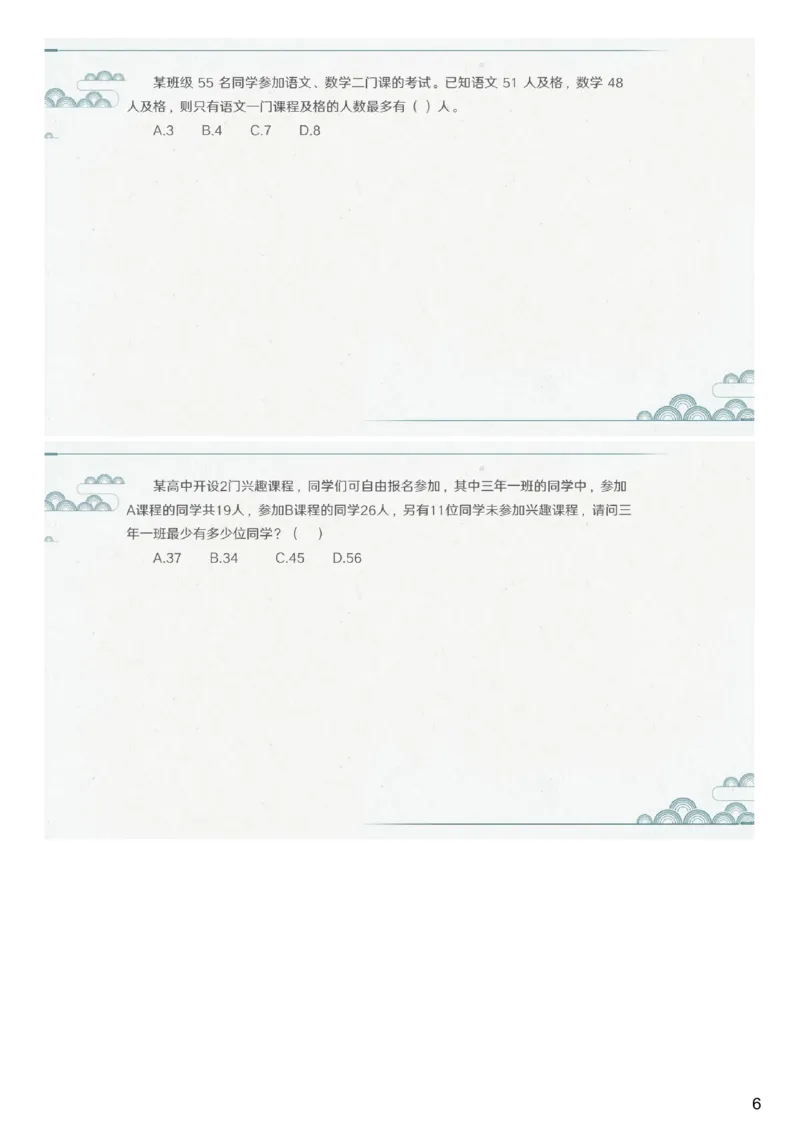 某班级 55 名同学参加语文、数学二门课的考试。已知语文 51 人及格，数学 48 人及格，则只有语文一门课程及格的人数最多有（ ）人。

A.3　B.4　C.7　D.8

某高中开设2门兴趣课程，同学们可自由报名参加，其中三年一班的同学中，参加A课程的同学共19人，参加B课程的同学26人，另有11位同学未参加兴趣课程，请问三年一班最少有多少位同学？（　）

A.37　B.34　C.45　D.56

6